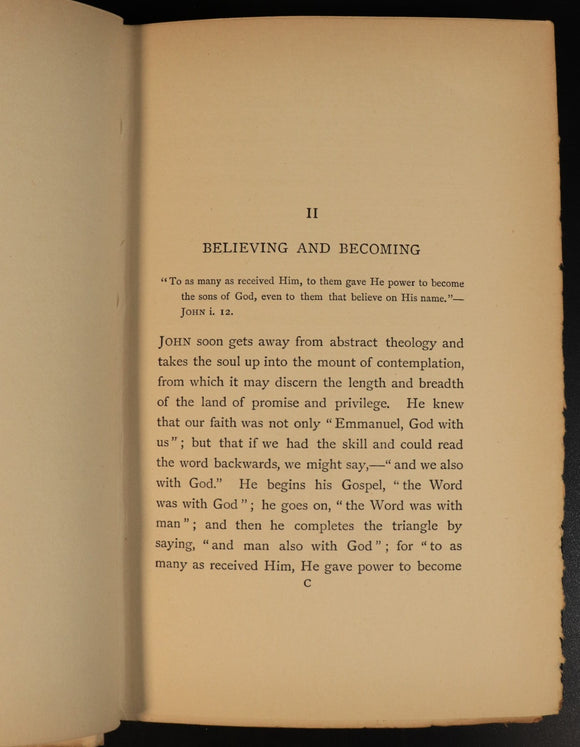 II

BELIEVING AND BECOMING

"To as many as received Him, to them gave He power to become the sons of God, even to them that believe on His name."—JOHN i. 12.

JOHN soon gets away from abstract theology and takes the soul up into the mount of contemplation, from which it may discern the length and breadth of the land of promise and privilege. He knew that our faith was not only "Emmanuel, God with us"; but that if we had the skill and could read the word backwards, we might say,—"and we also with God." He begins his Gospel, "the Word was with God"; he goes on, "the Word was with man"; and then he completes the triangle by saying, "and man also with God"; for "to as many as received Him, He gave power to become

C